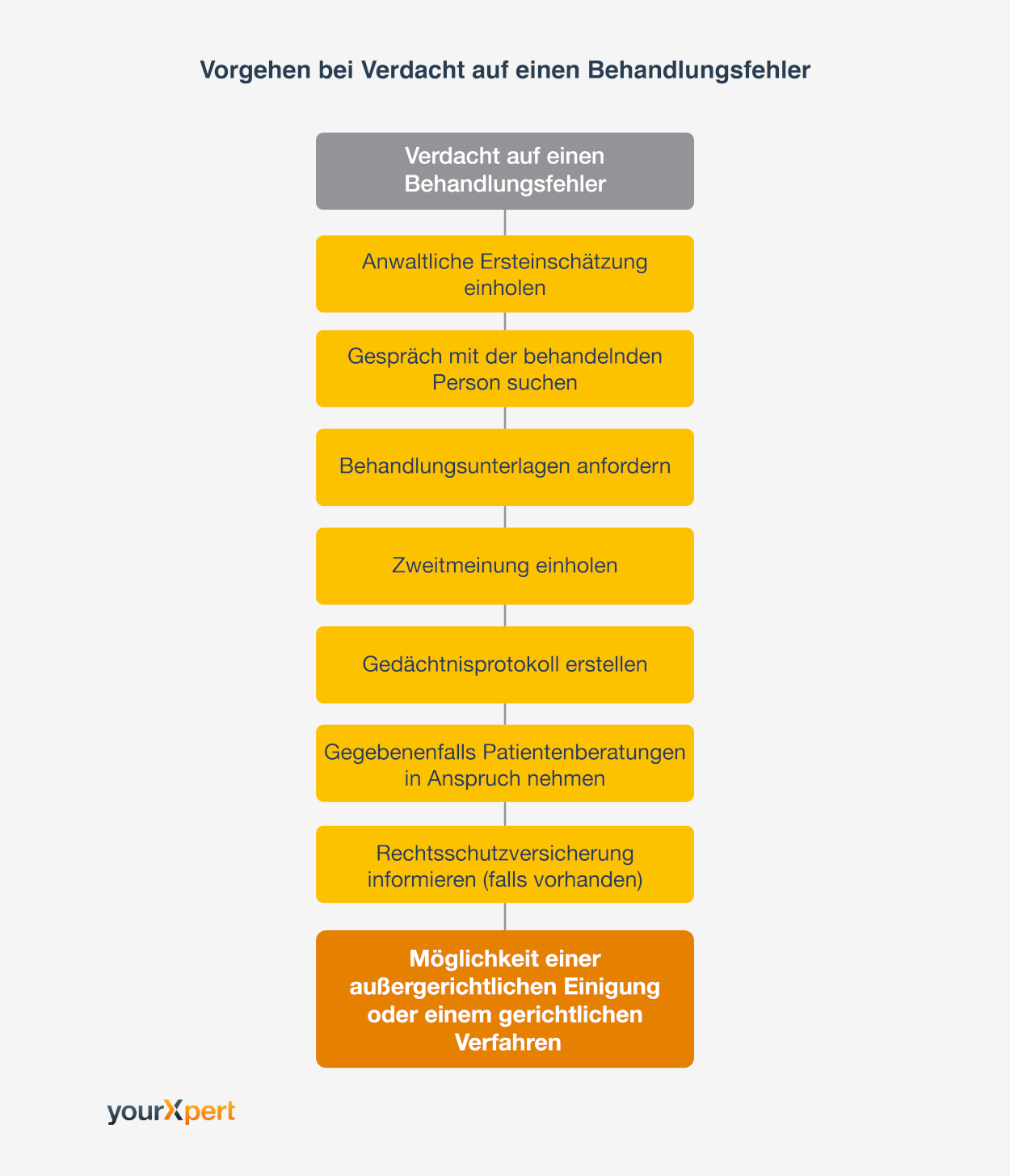 Vorgehen bei Verdacht auf einen Behandlungsfehler

Verdacht auf einen Behandlungsfehler

Anwaltliche Ersteinschätzung einholen

Gespräch mit der behandelnden Person suchen

Behandlungsunterlagen anfordern

Zweitmeinung einholen

Gedächtnisprotokoll erstellen

Gegebenenfalls Patientenberatungen in Anspruch nehmen

Rechtsschutzversicherung informieren (falls vorhanden)

Möglichkeit einer außergerichtlichen Einigung oder einem gerichtlichen Verfahren

yourXpert